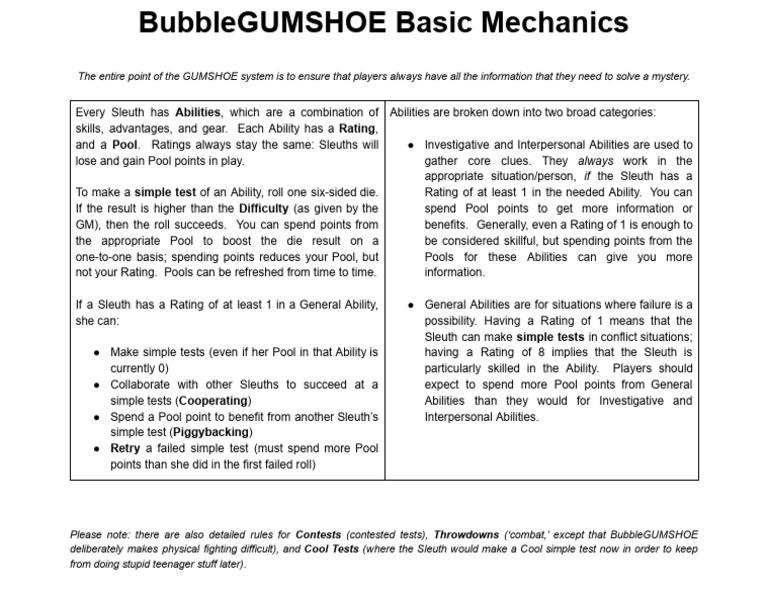 BubbleGUMSHOE Basic Mechanics

The entire point of the GUMSHOE system is to ensure that players always have all the information that they need to solve a mystery.

Every Sleuth has Abilities, which are a combination of skills, advantages, and gear. Each Ability has a Rating, and a Pool. Ratings always stay the same: Sleuths will lose and gain Pool points in play.

To make a simple test of an Ability, roll one six-sided die. If the result is higher than the Difficulty (as given by the GM), then the roll succeeds. You can spend points from the appropriate Pool to boost the die result on a one-to-one basis; spending points reduces your Pool, but not your Rating. Pools can be refreshed from time to time.

If a Sleuth has a Rating of at least 1 in a General Ability, she can:

- Make simple tests (even if her Pool in that Ability is currently 0)
- Collaborate with other Sleuths to succeed at a simple tests (Cooperating)
- Spend a Pool point to benefit from another Sleuth's simple test (Piggybacking)
- Retry a failed simple test (must spend more Pool points than she did in the first failed roll)

Abilities are broken down into two broad categories:

- Investigative and Interpersonal Abilities are used to gather core clues. They always work in the appropriate situation/person, if the Sleuth has a Rating of at least 1 in the needed Ability. You can spend Pool points to get more information or benefits. Generally, even a Rating of 1 is enough to be considered skillful, but spending points from the Pools for these Abilities can give you more information.

- General Abilities are for situations where failure is a possibility. Having a Rating of 1 means that the Sleuth can make simple tests in conflict situations; having a Rating of 8 implies that the Sleuth is particularly skilled in the Ability. Players should expect to spend more Pool points from General Abilities than they would for Investigative and Interpersonal Abilities.

Please note: there are also detailed rules for Contests (contested tests), Throwdowns ('combat,' except that BubbleGUMSHOE deliberately makes physical fighting difficult), and Cool Tests (where the Sleuth would make a Cool simple test now in order to keep from doing stupid teenager stuff later).